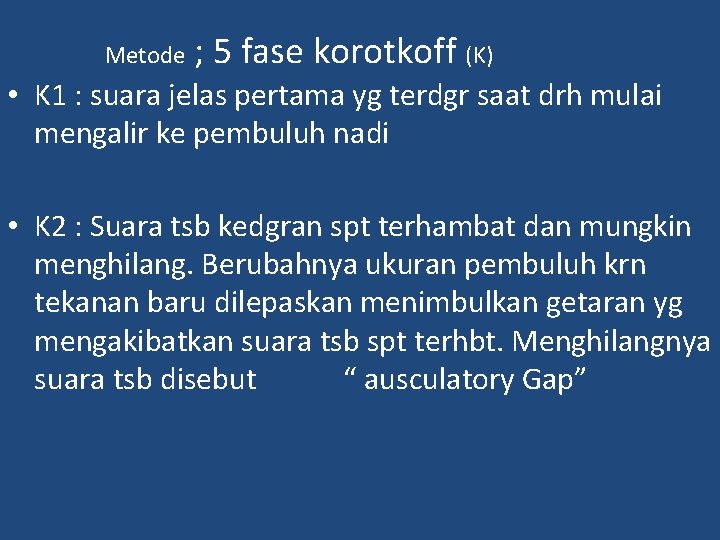 Metode ; 5 fase korotkoff (K)

• K1 : suara jelas pertama yg terdgr saat drh mulai mengalir ke pembuluh nadi

• K2 : Suara tsb kedgran spt terhambat dan mungkin menghilang. Berubahnya ukuran pembuluh krn tekanan baru dilepaskan menimbulkan getaran yg mengakibatkan suara tsb spt terhbt. Menghilangnya suara tsb disebut “ ausculatory Gap”